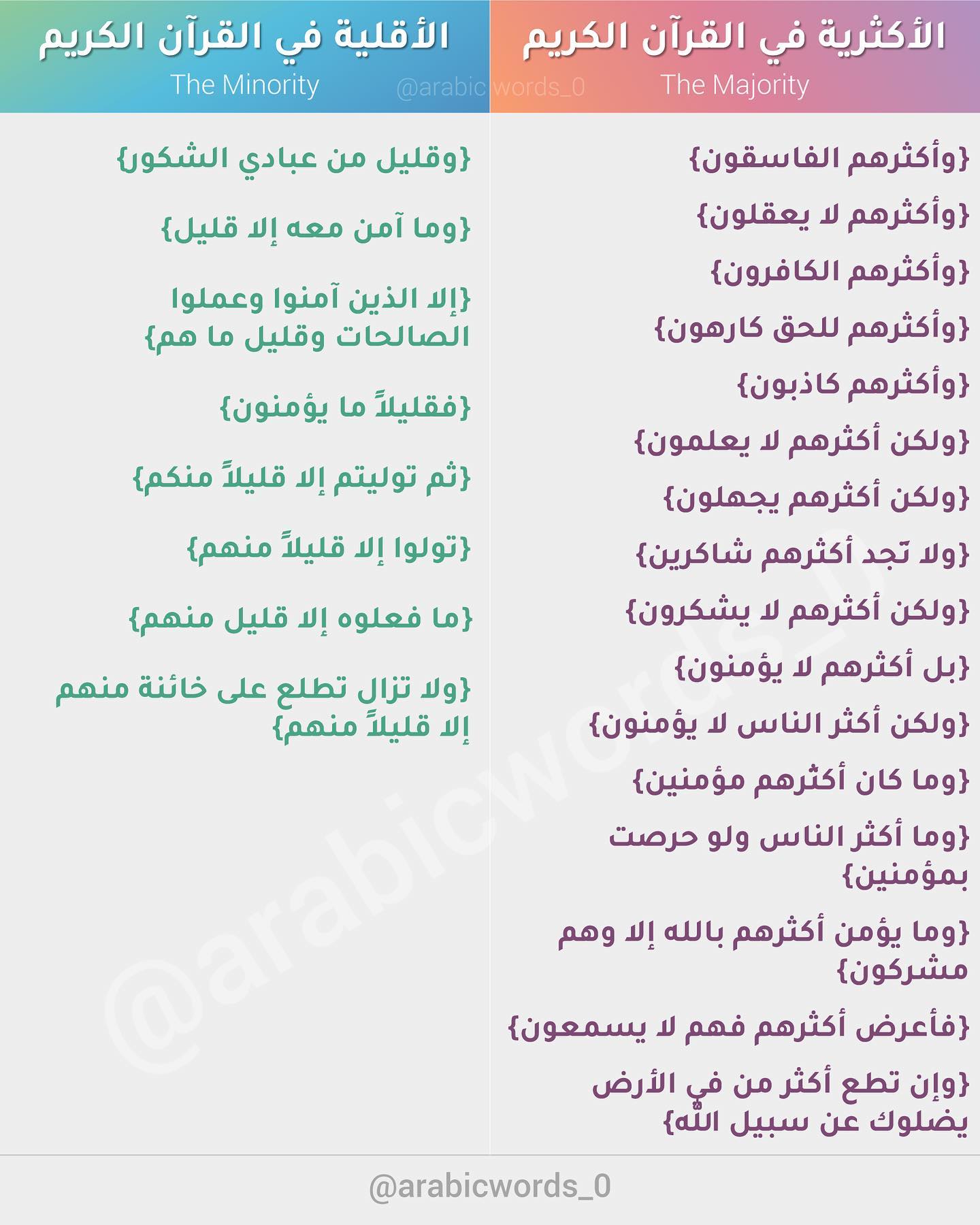 الأكثرية في القرآن الكريم
The Majority

{وأكثرهم الفاسقون}
{وأكثرهم لا يعقلون}
{وأكثرهم الكافرون}
{وأكثرهم للحق كارهون}
{وأكثرهم كاذبون}
{ولكن أكثرهم لا يعلمون}
{ولكن أكثرهم يجهلون}
{ولا تجد أكثرهم شاكرين}
{ولكن أكثرهم لا يشكرون}
{بل أكثرهم لا يؤمنون}
{ولكن أكثر الناس لا يؤمنون}
{وما كان أكثرهم مؤمنين}
{وما أكثر الناس ولو حرصت بمؤمنين}
{وما يؤمن أكثرهم بالله إلا وهم مشركون}
{فأعرض أكثرهم فهم لا يسمعون}
{وإن تطع أكثر من في الأرض يضلوك عن سبيل الله}

الأقلية في القرآن الكريم
The Minority

@arabicwords_0

{وقليل من عبادي الشكور}
{وما آمن معه إلا قليل}
{إلا الذين آمنوا وعملوا الصالحات وقليل ما هم}
{فقليلاً ما يؤمنون}
{ثم توليتم إلا قليلاً منكم}
{تولوا إلا قليلاً منهم}
{ما فعلوه إلا قليل منهم}
{ولا تزال تطلع على خائنة منهم إلا قليلاً منهم}

@arabicwords_0

@arabicwords_0